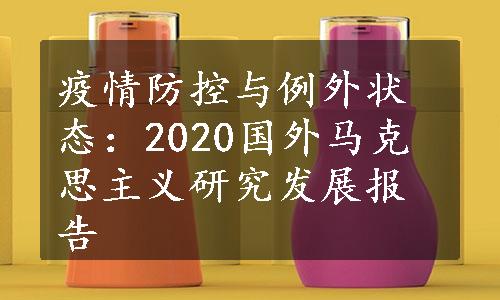 疫情防控与例外状态：2020国外马克思主义研究发展报告